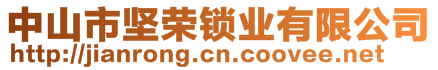 中山市坚荣锁业有限公司
http://jianrong.cn.coovee.net